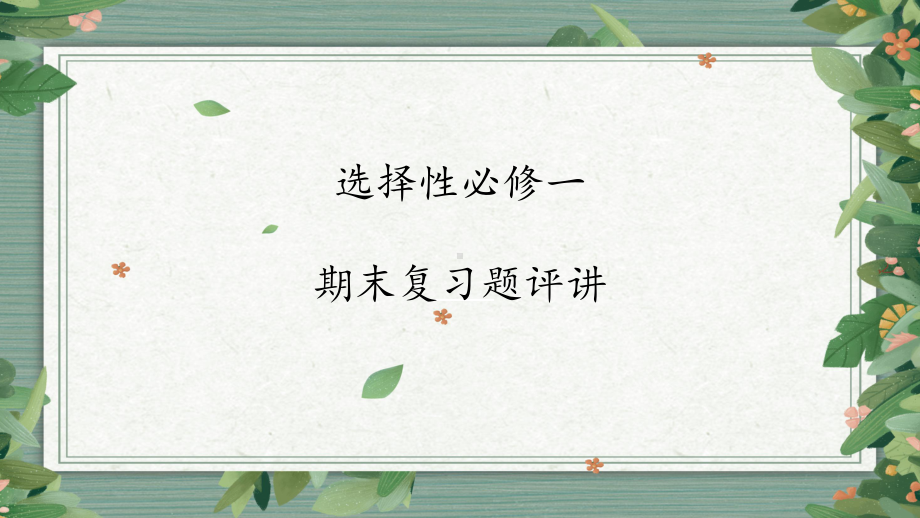 选择性必修一

期末复习题评讲